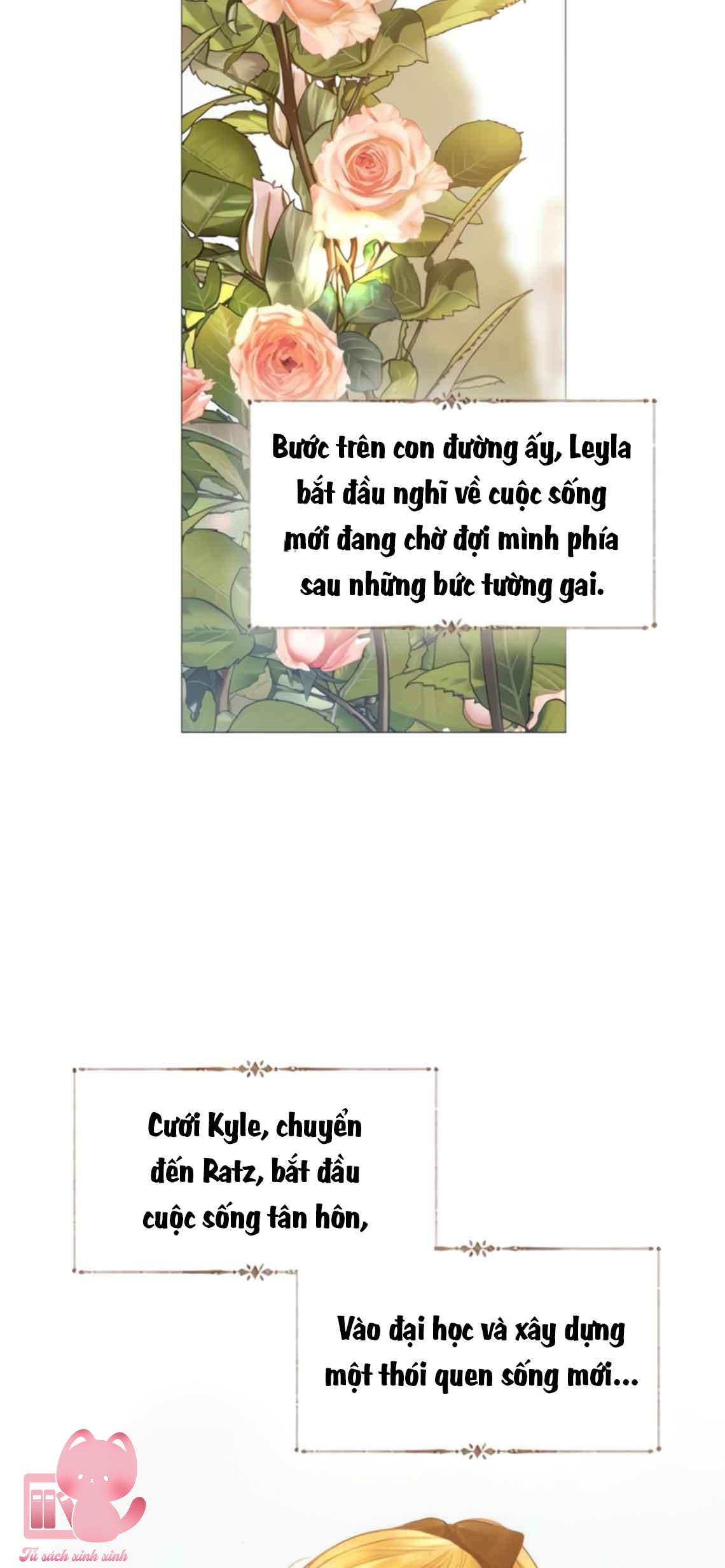 Bước trên con đường ấy, Leyla bắt đầu nghĩ về cuộc sống mới đang chờ đợi mình phía sau những bức tường gai.

Cưới Kyle, chuyển đến Ratz, bắt đầu cuộc sống tân hôn,

Vào đại học và xây dựng một thói quen sống mới...

Tủ sách xinh xinh